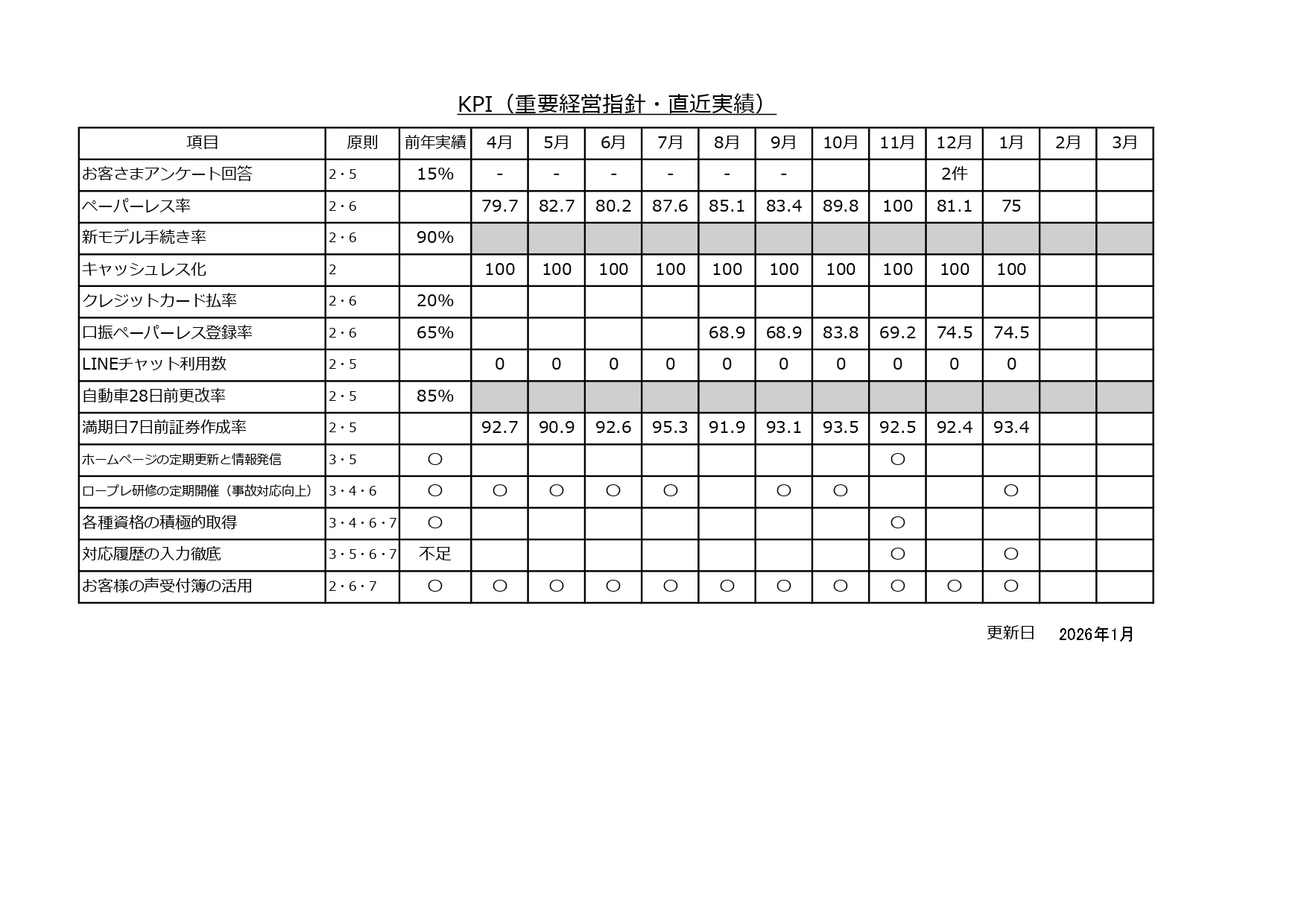 KPI（重要経営指針・直近実績）

| 項目 | 原則 | 前年実績 | 4月 | 5月 | 6月 | 7月 | 8月 | 9月 | 10月 | 11月 | 12月 | 1月 | 2月 | 3月 |
|---|---|---|---|---|---|---|---|---|---|---|---|---|---|---|
| お客さまアンケート回答 | 2・5 | 15% | - | - | - | - | - | - |  |  | 2件 |  |  |  |
| ペーパーレス率 | 2・6 |  | 79.7 | 82.7 | 80.2 | 87.6 | 85.1 | 83.4 | 89.8 | 100 | 81.1 | 75 |  |  |
| 新モデル手続き率 | 2・6 | 90% |  |  |  |  |  |  |  |  |  |  |  |  |
| キャッシュレス化 | 2 |  | 100 | 100 | 100 | 100 | 100 | 100 | 100 | 100 | 100 | 100 |  |  |
| クレジットカード払率 | 2・6 | 20% |  |  |  |  |  |  |  |  |  |  |  |  |
| 口振ペーパーレス登録率 | 2・6 | 65% |  |  |  |  | 68.9 | 68.9 | 83.8 | 69.2 | 74.5 | 74.5 |  |  |
| LINEチャット利用数 | 2・5 |  | 0 | 0 | 0 | 0 | 0 | 0 | 0 | 0 | 0 | 0 |  |  |
| 自動車28日前更改率 | 2・5 | 85% |  |  |  |  |  |  |  |  |  |  |  |  |
| 満期日7日前証券作成率 | 2・5 |  | 92.7 | 90.9 | 92.6 | 95.3 | 91.9 | 93.1 | 93.5 | 92.5 | 92.4 | 93.4 |  |  |
| ホームページの定期更新と情報発信 | 3・5 | ○ |  |  |  |  |  |  |  | ○ |  |  |  |  |
| ロープレ研修の定期開催（事故対応向上） | 3・4・6 | ○ | ○ | ○ | ○ | ○ |  | ○ | ○ |  |  | ○ |  |  |
| 各種資格の積極的取得 | 3・4・6・7 | ○ |  |  |  |  |  |  |  | ○ |  |  |  |  |
| 対応履歴の入力徹底 | 3・5・6・7 | 不足 |  |  |  |  |  |  |  | ○ |  | ○ |  |  |
| お客様の声受付簿の活用 | 2・6・7 | ○ | ○ | ○ | ○ | ○ | ○ | ○ | ○ | ○ | ○ | ○ |  |  |

更新日 2026年1月